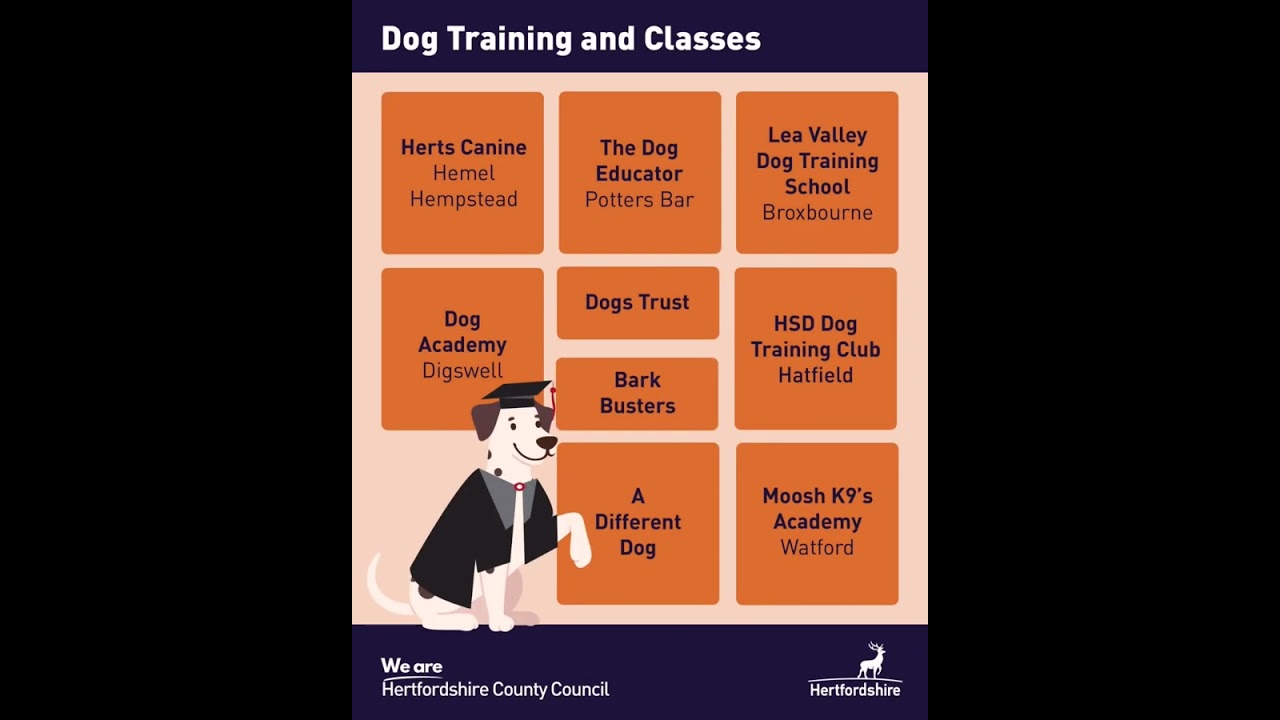 Dog Training and Classes

Herts Canine
Hemel Hempstead

The Dog Educator
Potters Bar

Lea Valley Dog Training School
Broxbourne

Dog Academy
Digswell

Dogs Trust

Bark Busters

HSD Dog Training Club
Hatfield

A Different Dog

Moosh K9's Academy
Watford

We are
Hertfordshire County Council

Hertfordshire